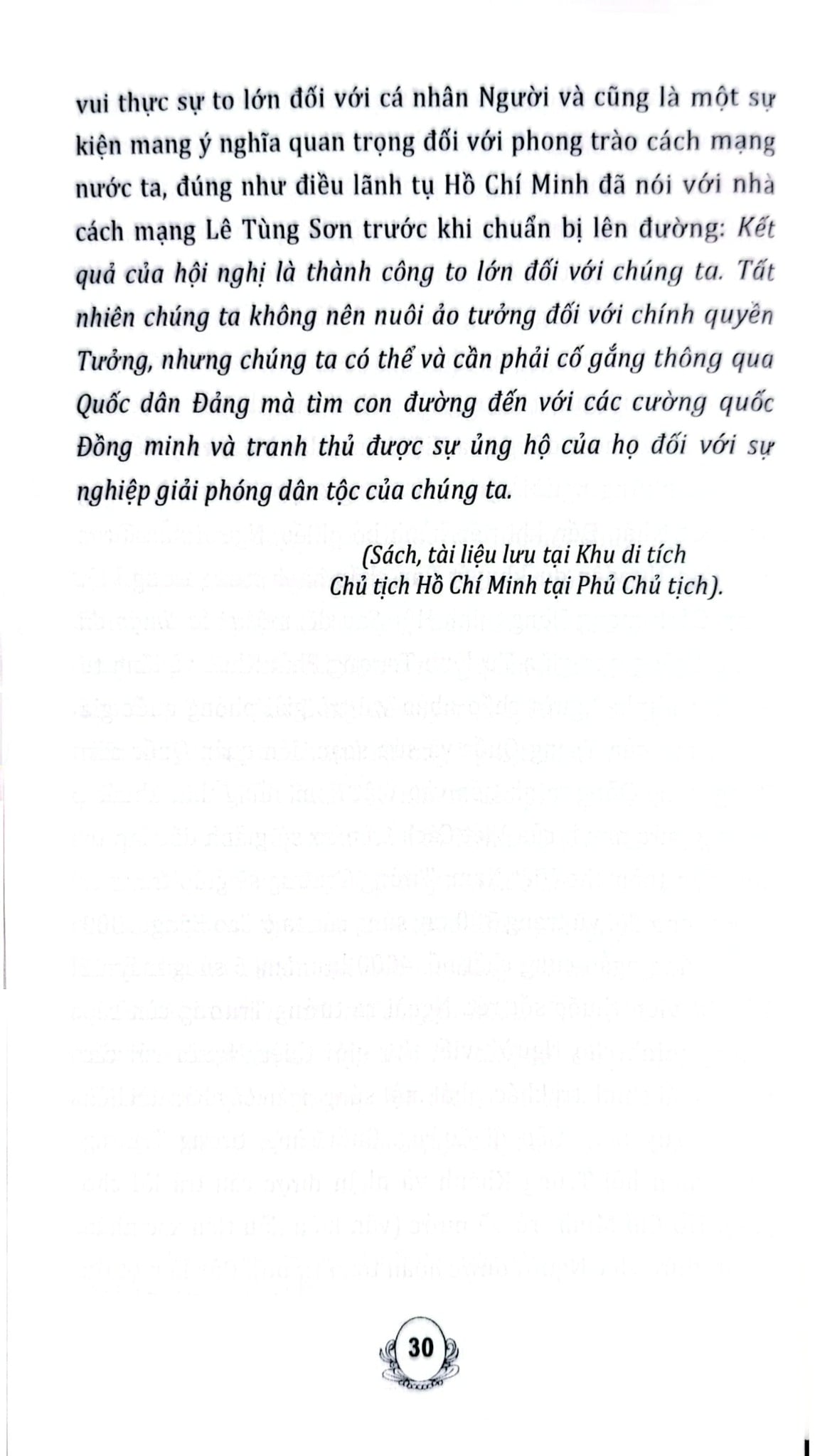 vui thực sự to lớn đối với cá nhân Người và cũng là một sự kiện mang ý nghĩa quan trọng đối với phong trào cách mạng nước ta, đúng như điều lãnh tụ Hồ Chí Minh đã nói với nhà cách mạng Lê Tùng Sơn trước khi chuẩn bị lên đường: Kết quả của hội nghị là thành công to lớn đối với chúng ta. Tất nhiên chúng ta không nên nuôi ảo tưởng đối với chính quyền Tưởng, nhưng chúng ta có thể và cần phải cố gắng thông qua Quốc dân Đảng mà tìm con đường đến với các cường quốc Đồng minh và tranh thủ được sự ủng hộ của họ đối với sự nghiệp giải phóng dân tộc của chúng ta.

(Sách, tài liệu lưu tại Khu di tích Chủ tịch Hồ Chí Minh tại Phủ Chủ tịch).

30